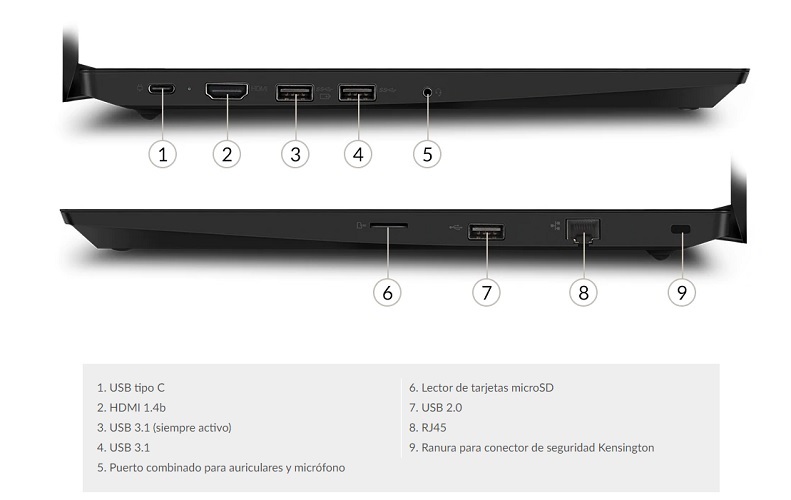 HDMI

1 2 3 4 5

6 7 8 9

1. USB tipo C
2. HDMI 1.4b
3. USB 3.1 (siempre activo)
4. USB 3.1
5. Puerto combinado para auriculares y micrófono

6. Lector de tarjetas microSD
7. USB 2.0
8. RJ45
9. Ranura para conector de seguridad Kensington